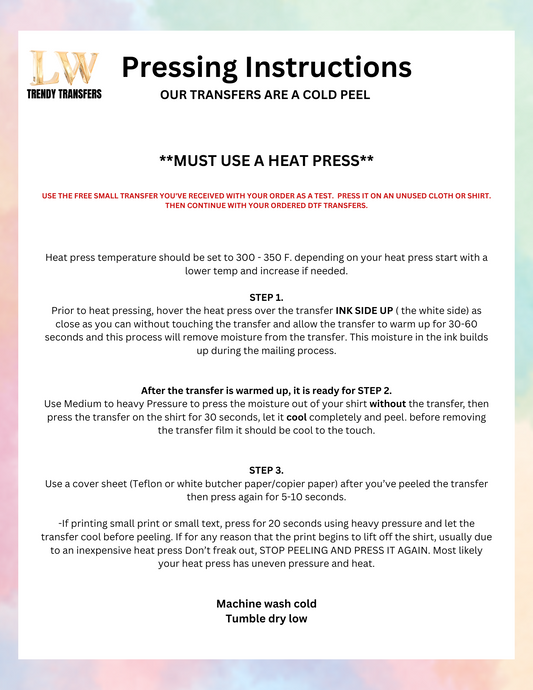 LW
TRENDY TRANSFERS

Pressing Instructions
OUR TRANSFERS ARE A COLD PEEL

**MUST USE A HEAT PRESS**

USE THE FREE SMALL TRANSFER YOU'VE RECEIVED WITH YOUR ORDER AS A TEST. PRESS IT ON AN UNUSED CLOTH OR SHIRT. THEN CONTINUE WITH YOUR ORDERED DTF TRANSFERS.

Heat press temperature should be set to 300 - 350 F. depending on your heat press start with a lower temp and increase if needed.

STEP 1.
Prior to heat pressing, hover the heat press over the transfer INK SIDE UP ( the white side) as close as you can without touching the transfer and allow the transfer to warm up for 30-60 seconds and this process will remove moisture from the transfer. This moisture in the ink builds up during the mailing process.

After the transfer is warmed up, it is ready for STEP 2.
Use Medium to heavy Pressure to press the moisture out of your shirt without the transfer, then press the transfer on the shirt for 30 seconds, let it cool completely and peel. before removing the transfer film it should be cool to the touch.

STEP 3.
Use a cover sheet (Teflon or white butcher paper/copier paper) after you've peeled the transfer then press again for 5-10 seconds.

-If printing small print or small text, press for 20 seconds using heavy pressure and let the transfer cool before peeling. If for any reason that the print begins to lift off the shirt, usually due to an inexpensive heat press Don't freak out, STOP PEELING AND PRESS IT AGAIN. Most likely your heat press has uneven pressure and heat.

Machine wash cold
Tumble dry low